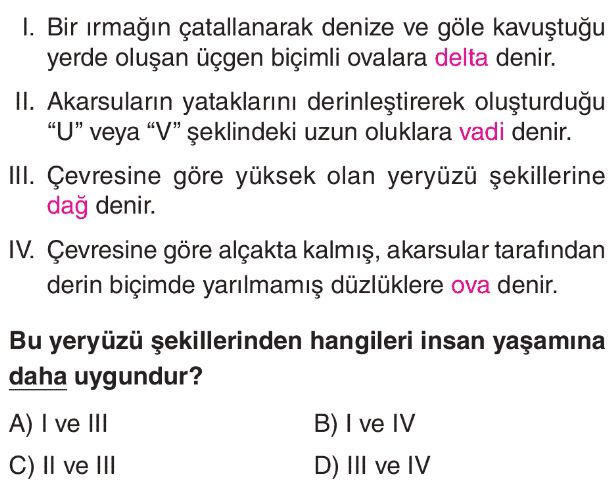 I. Bir ırmağın çatallanarak denize ve göle kavuştuğu yerde oluşan üçgen biçimli ovalara delta denir.

II. Akarsuların yataklarını derinleştirerek oluşturduğu "U" veya "V" şeklindeki uzun oluklara vadi denir.

III. Çevresine göre yüksek olan yeryüzü şekillerine dağ denir.

IV. Çevresine göre alçakta kalmış, akarsular tarafından derin biçimde yarılmamış düzlüklere ova denir.

Bu yeryüzü şekillerinden hangileri insan yaşamına daha uygundur?

A) I ve III B) I ve IV

C) II ve III D) III ve IV